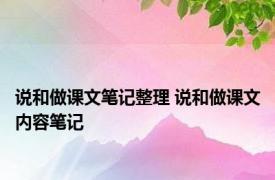 说和做课文笔记整理 说和做课文内容笔记